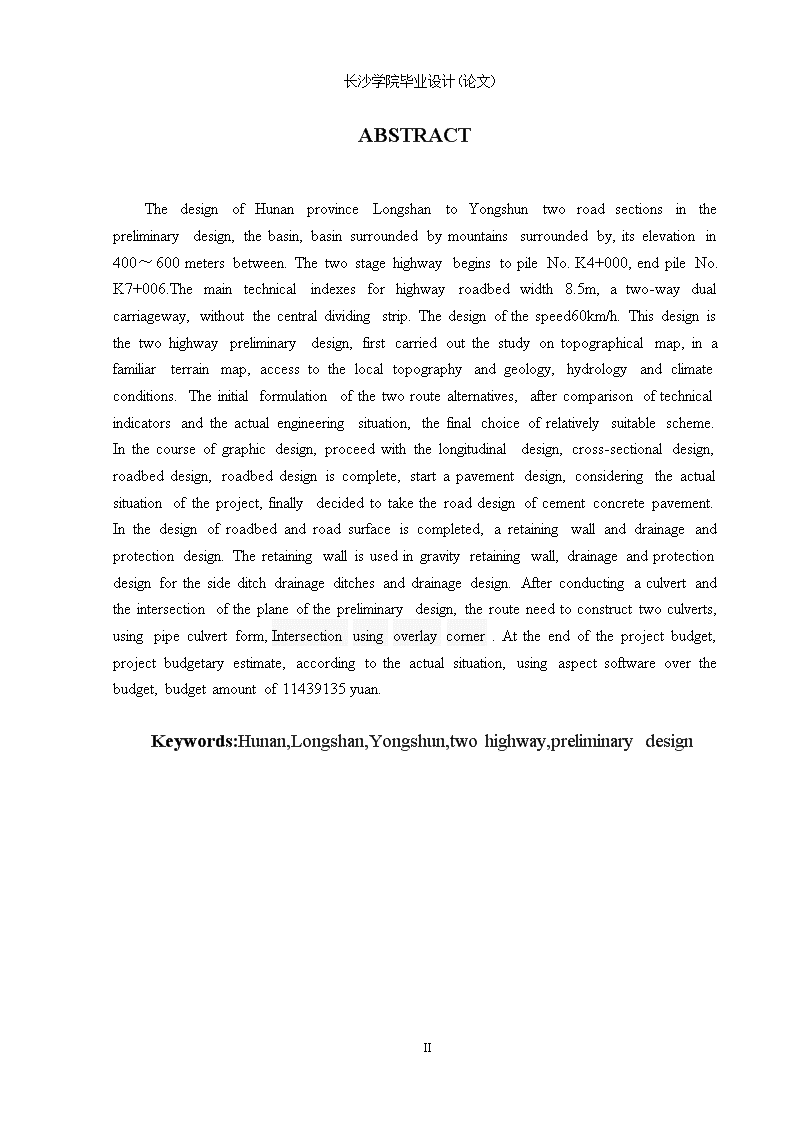 长沙学院毕业设计(论文)

ABSTRACT

The design of Hunan province Longshan to Yongshun two road sections in the preliminary design, the basin, basin surrounded by mountains surrounded by, its elevation in 400～600 meters between. The two stage highway begins to pile No. K4+000, end pile No. K7+006.The main technical indexes for highway roadbed width 8.5m, a two-way dual carriageway, without the central dividing strip. The design of the speed60km/h. This design is the two highway preliminary design, first carried out the study on topographical map, in a familiar terrain map, access to the local topography and geology, hydrology and climate conditions. The initial formulation of the two route alternatives, after comparison of technical indicators and the actual engineering situation, the final choice of relatively suitable scheme. In the course of graphic design, proceed with the longitudinal design, cross-sectional design, roadbed design, roadbed design is complete, start a pavement design, considering the actual situation of the project, finally decided to take the road design of cement concrete pavement. In the design of roadbed and road surface is completed, a retaining wall and drainage and protection design. The retaining wall is used in gravity retaining wall, drainage and protection design for the side ditch drainage ditches and drainage design. After conducting a culvert and the intersection of the plane of the preliminary design, the route need to construct two culverts, using pipe culvert form, Intersection using overlay corner . At the end of the project budget, project budgetary estimate, according to the actual situation, using aspect software over the budget, budget amount of 11439135 yuan.

Keywords:Hunan,Longshan,Yongshun,two highway,preliminary design

II